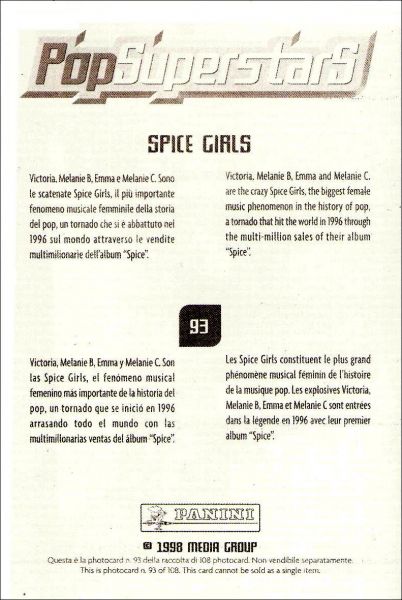 PopSuperstars

SPICE GIRLS

Victoria, Melanie B, Emma e Melanie C. Sono le scatenate Spice Girls, il più importante fenomeno musicale femminile della storia del pop, un tornado che si è abbattuto nel 1996 sul mondo attraverso le vendite multimilionarie dell'album "Spice".

Victoria, Melanie B, Emma and Melanie C. are the crazy Spice Girls, the biggest female music phenomenon in the history of pop, a tornado that hit the world in 1996 through the multi-million sales of their album "Spice".

93

Victoria, Melanie B, Emma y Melanie C. Son las Spice Girls, el fenómeno musical femenino más importante de la historia del pop, un tornado que se inició en 1996 arrasando todo el mundo con las multimillonarias ventas del álbum "Spice".

Les Spice Girls constituent le plus grand phénomène musical féminin de l'histoire de la musique pop. Les explosives Victoria, Melanie B, Emma et Melanie C sont entrées dans la légende en 1996 avec leur premier album "Spice".

PANINI

© 1998 MEDIA GROUP

Questa è la photocard n. 93 della raccolta di 108 photocard. Non vendibile separatamente.
This is photocard n. 93 of 108. This card cannot be sold as a single item.